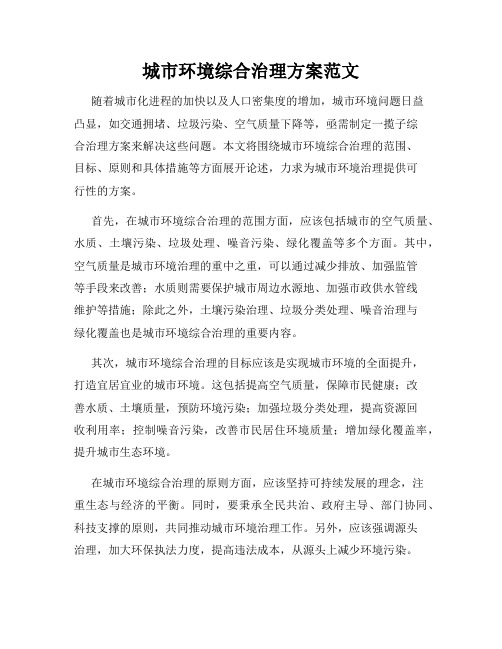 城市环境综合治理方案范文

随着城市化进程的加快以及人口密集度的增加，城市环境问题日益凸显，如交通拥堵、垃圾污染、空气质量下降等，亟需制定一揽子综合治理方案来解决这些问题。本文将围绕城市环境综合治理的范围、目标、原则和具体措施等方面展开论述，力求为城市环境治理提供可行性的方案。

首先，在城市环境综合治理的范围方面，应该包括城市的空气质量、水质、土壤污染、垃圾处理、噪音污染、绿化覆盖等多个方面。其中，空气质量是城市环境治理的重中之重，可以通过减少排放、加强监管等手段来改善；水质则需要保护城市周边水源地、加强市政供水管线维护等措施；除此之外，土壤污染治理、垃圾分类处理、噪音治理与绿化覆盖也是城市环境综合治理的重要内容。

其次，城市环境综合治理的目标应该是实现城市环境的全面提升，打造宜居宜业的城市环境。这包括提高空气质量，保障市民健康；改善水质、土壤质量，预防环境污染；加强垃圾分类处理，提高资源回收利用率；控制噪音污染，改善市民居住环境质量；增加绿化覆盖率，提升城市生态环境。

在城市环境综合治理的原则方面，应该坚持可持续发展的理念，注重生态与经济的平衡。同时，要秉承全民共治、政府主导、部门协同、科技支撑的原则，共同推动城市环境治理工作。另外，应该强调源头治理，加大环保执法力度，提高违法成本，从源头上减少环境污染。